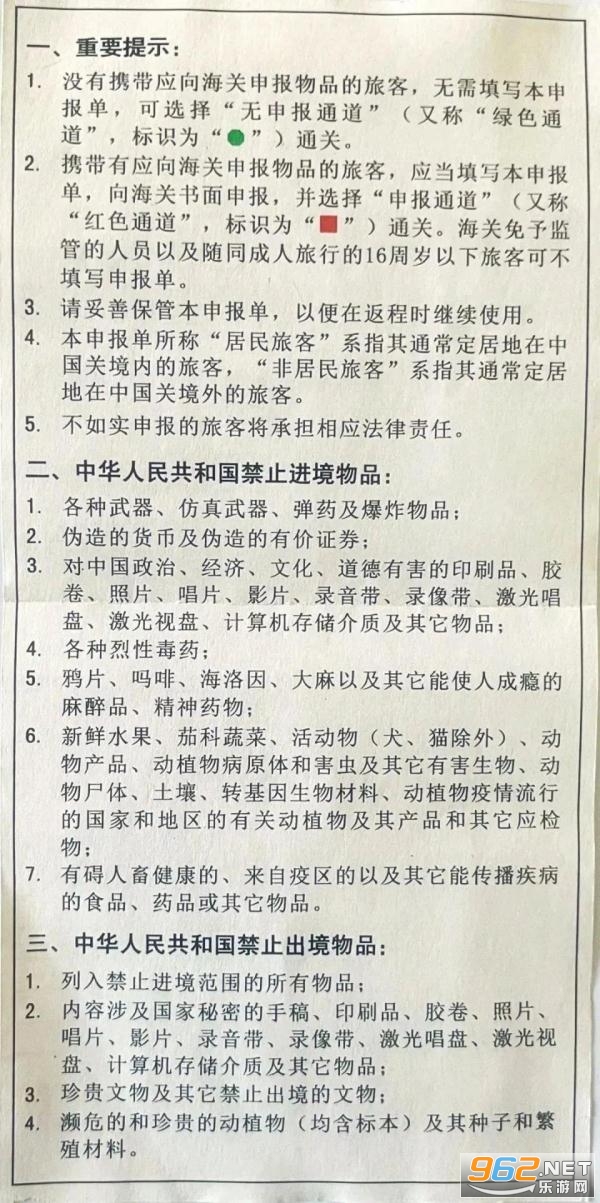 一、重要提示：

1. 没有携带应向海关申报物品的旅客，无需填写本申报单，可选择“无申报通道”（又称“绿色通道”，标识为“●”）通关。

2. 携带有应向海关申报物品的旅客，应当填写本申报单，向海关书面申报，并选择“申报通道”（又称“红色通道”，标识为“■”）通关。海关免予监管的人员以及随同成人旅行的16周岁以下旅客可不填写申报单。

3. 请妥善保管本申报单，以便在返程时继续使用。

4. 本申报单所称“居民旅客”系指其通常定居地在中国关境内的旅客，“非居民旅客”系指其通常定居地在中国关境外的旅客。

5. 不如实申报的旅客将承担相应法律责任。

二、中华人民共和国禁止进境物品：

1. 各种武器、仿真武器、弹药及爆炸物品；

2. 伪造的货币及伪造的有价证券；

3. 对中国政治、经济、文化、道德有害的印刷品、胶卷、照片、唱片、影片、录音带、录像带、激光唱盘、激光视盘、计算机存储介质及其它物品；

4. 各种烈性毒药；

5. 鸦片、吗啡、海洛因、大麻以及其它能使人成瘾的麻醉品、精神药物；

6. 新鲜水果、茄科蔬菜、活动物（犬、猫除外）、动物产品、动植物病原体和害虫及其它有害生物、动物尸体、土壤、转基因生物材料、动植物疫情流行的国家和地区的有关动植物及其产品和其它应检物；

7. 有碍人畜健康的、来自疫区的以及其它能传播疾病的食品、药品或其它物品。

三、中华人民共和国禁止出境物品：

1. 列入禁止进境范围的所有物品；

2. 内容涉及国家秘密的手稿、印刷品、胶卷、照片、唱片、影片、录音带、录像带、激光唱盘、激光视盘、计算机存储介质及其它物品；

3. 珍贵文物及其它禁止出境的文物；

4. 濒危的和珍贵的动植物（均含标本）及其种子和繁殖材料。

962.NET
乐游网